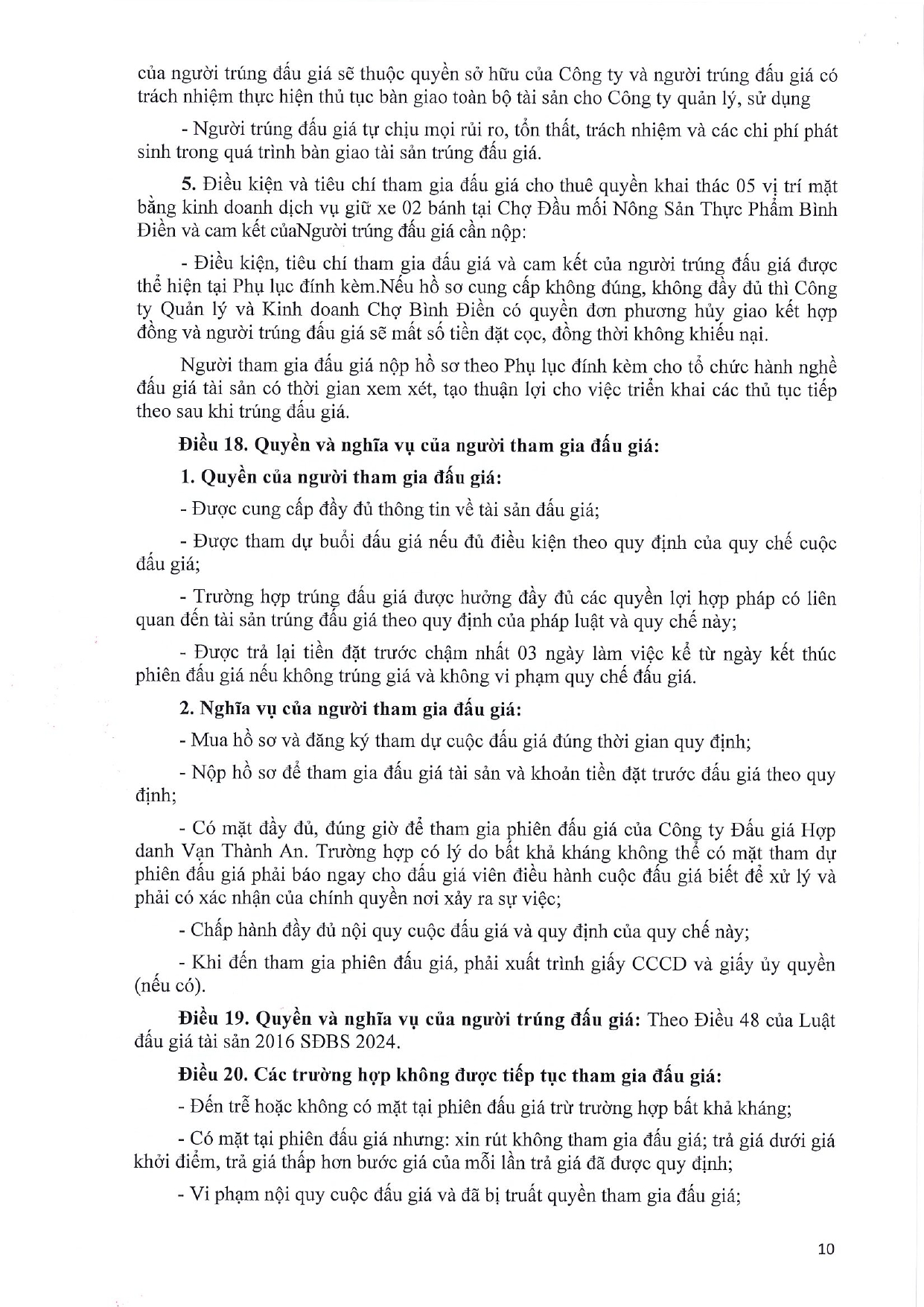 của người trúng đấu giá sẽ thuộc quyền sở hữu của Công ty và người trúng đấu giá có trách nhiệm thực hiện thủ tục bàn giao toàn bộ tài sản cho Công ty quản lý, sử dụng

- Người trúng đấu giá tự chịu mọi rủi ro, tổn thất, trách nhiệm và các chi phí phát sinh trong quá trình bàn giao tài sản trúng đấu giá.

5. Điều kiện và tiêu chí tham gia đấu giá cho thuê quyền khai thác 05 vị trí mặt bằng kinh doanh dịch vụ giữ xe 02 bánh tại Chợ Đầu mối Nông Sản Thực Phẩm Bình Điền và cam kết củaNgười trúng đấu giá cần nộp:

- Điều kiện, tiêu chí tham gia đấu giá và cam kết của người trúng đấu giá được thể hiện tại Phụ lục đính kèm.Nếu hồ sơ cung cấp không đúng, không đầy đủ thì Công ty Quản lý và Kinh doanh Chợ Bình Điền có quyền đơn phương hủy giao kết hợp đồng và người trúng đấu giá sẽ mất số tiền đặt cọc, đồng thời không khiếu nại.

Người tham gia đấu giá nộp hồ sơ theo Phụ lục đính kèm cho tổ chức hành nghề đấu giá tài sản có thời gian xem xét, tạo thuận lợi cho việc triển khai các thủ tục tiếp theo sau khi trúng đấu giá.

Điều 18. Quyền và nghĩa vụ của người tham gia đấu giá:

1. Quyền của người tham gia đấu giá:

- Được cung cấp đầy đủ thông tin về tài sản đấu giá;

- Được tham dự buổi đấu giá nếu đủ điều kiện theo quy định của quy chế cuộc đấu giá;

- Trường hợp trúng đấu giá được hưởng đầy đủ các quyền lợi hợp pháp có liên quan đến tài sản trúng đấu giá theo quy định của pháp luật và quy chế này;

- Được trả lại tiền đặt trước chậm nhất 03 ngày làm việc kể từ ngày kết thúc phiên đấu giá nếu không trúng giá và không vi phạm quy chế đấu giá.

2. Nghĩa vụ của người tham gia đấu giá:

- Mua hồ sơ và đăng ký tham dự cuộc đấu giá đúng thời gian quy định;

- Nộp hồ sơ để tham gia đấu giá tài sản và khoản tiền đặt trước đấu giá theo quy định;

- Có mặt đầy đủ, đúng giờ để tham gia phiên đấu giá của Công ty Đấu giá Hợp danh Vạn Thành An. Trường hợp có lý do bất khả kháng không thể có mặt tham dự phiên đấu giá phải báo ngay cho đấu giá viên điều hành cuộc đấu giá biết để xử lý và phải có xác nhận của chính quyền nơi xảy ra sự việc;

- Chấp hành đầy đủ nội quy cuộc đấu giá và quy định của quy chế này;

- Khi đến tham gia phiên đấu giá, phải xuất trình giấy CCCD và giấy ủy quyền (nếu có).

Điều 19. Quyền và nghĩa vụ của người trúng đấu giá: Theo Điều 48 của Luật đấu giá tài sản 2016 SĐBS 2024.

Điều 20. Các trường hợp không được tiếp tục tham gia đấu giá:

- Đến trễ hoặc không có mặt tại phiên đấu giá trừ trường hợp bất khả kháng;

- Có mặt tại phiên đấu giá nhưng: xin rút không tham gia đấu giá; trả giá dưới giá khởi điểm, trả giá thấp hơn bước giá của mỗi lần trả giá đã được quy định;

- Vi phạm nội quy cuộc đấu giá và đã bị truất quyền tham gia đấu giá;

10